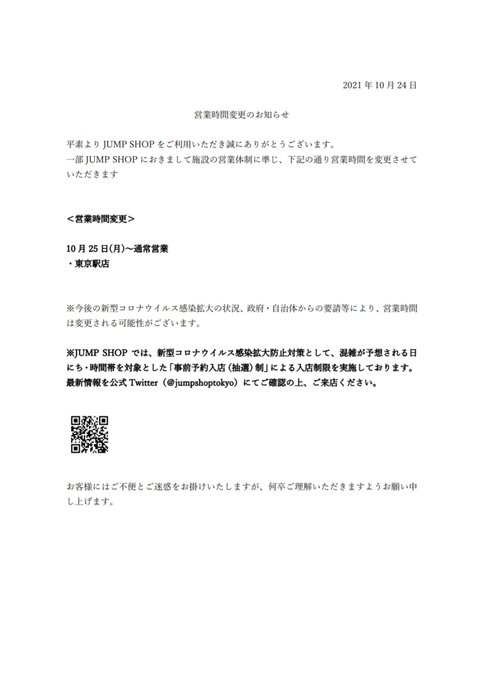 2021 年 10 月 24 日

営業時間変更のお知らせ

平素より JUMP SHOP をご利用いただき誠にありがとうございます。
一部 JUMP SHOP におきまして施設の営業体制に準じ、下記の通り営業時間を変更させていただきます

＜営業時間変更＞

10 月 25 日(月)～通常営業
・東京駅店

※今後の新型コロナウイルス感染拡大の状況、政府・自治体からの要請等により、営業時間は変更される可能性がございます。

※JUMP SHOP では、新型コロナウイルス感染拡大防止対策として、混雑が予想される日にち・時間帯を対象とした「事前予約入店（抽選）制」による入店制限を実施しております。最新情報を公式 Twitter（@jumpshoptokyo）にてご確認の上、ご来店ください。

お客様にはご不便とご迷惑をお掛けいたしますが、何卒ご理解いただきますようお願い申し上げます。